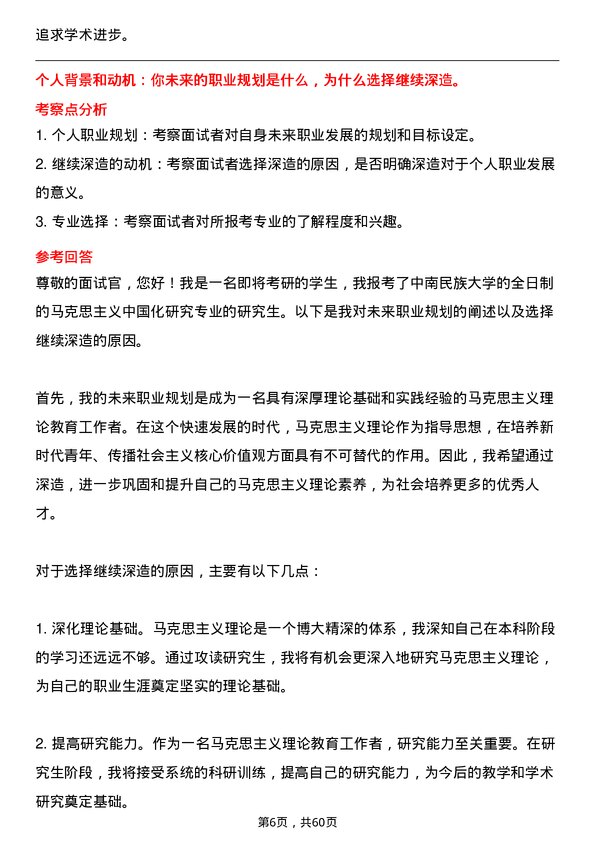 追求学术进步。

个人背景和动机：你未来的职业规划是什么，为什么选择继续深造。

考察点分析

1. 个人职业规划：考察面试者对自身未来职业发展的规划和目标设定。

2. 继续深造的动机：考察面试者选择深造的原因，是否明确深造对于个人职业发展的意义。

3. 专业选择：考察面试者对所报考专业的了解程度和兴趣。

参考回答

尊敬的面试官，您好！我是一名即将考研的学生，我报考了中南民族大学的全日制的马克思主义中国化研究专业的研究生。以下是我对未来职业规划的阐述以及选择继续深造的原因。

首先，我的未来职业规划是成为一名具有深厚理论基础和实践经验的马克思主义理论教育工作者。在这个快速发展的时代，马克思主义理论作为指导思想，在培养新时代青年、传播社会主义核心价值观方面具有不可替代的作用。因此，我希望通过深造，进一步巩固和提升自己的马克思主义理论素养，为社会培养更多的优秀人才。

对于选择继续深造的原因，主要有以下几点：

1. 深化理论基础。马克思主义理论是一个博大精深的体系，我深知自己在本科阶段的学习还远远不够。通过攻读研究生，我将有机会更深入地研究马克思主义理论，为自己的职业生涯奠定坚实的理论基础。

2. 提高研究能力。作为一名马克思主义理论教育工作者，研究能力至关重要。在研究生阶段，我将接受系统的科研训练，提高自己的研究能力，为今后的教学和学术研究奠定基础。

第6页，共60页